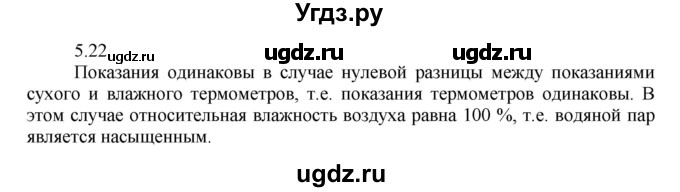 Угдз.ру

5.22 ugdz.ru ugdz.ru ugdz.ru

Показания одинаковы в случае нулевой разницы между показаниями сухого и влажного термометров, т.е. показания термометров одинаковы. В этом случае относительная влажность воздуха равна 100 %, т.е. водяной пар является насыщенным.

ugdz.ru